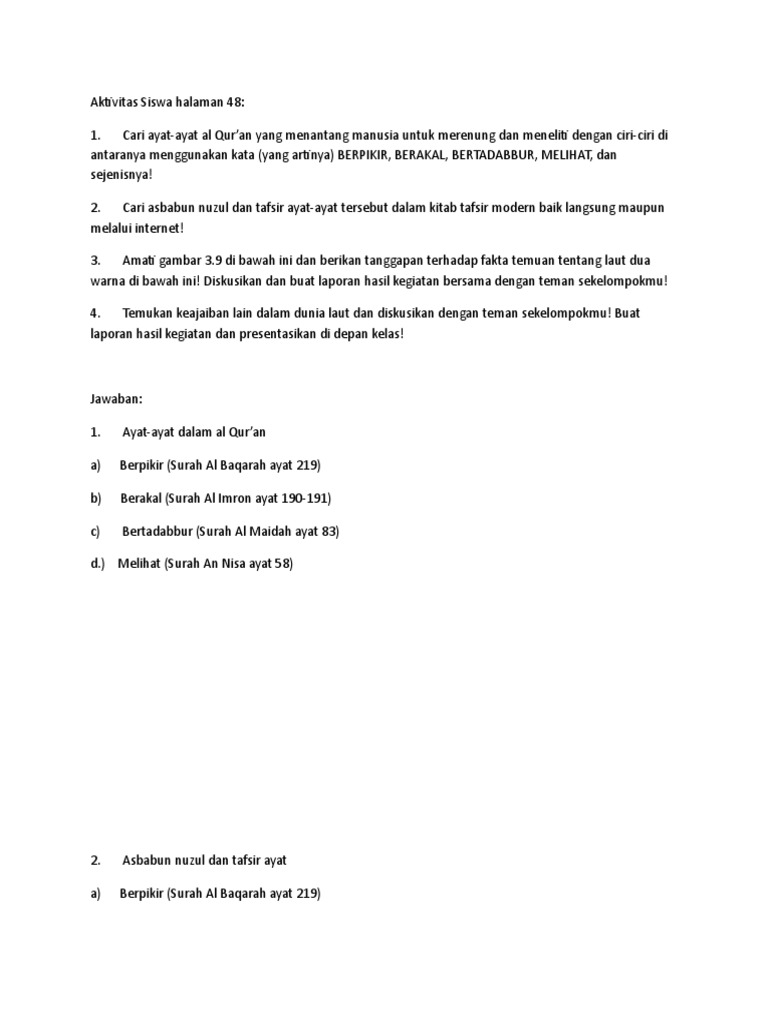 Aktivitas Siswa halaman 48:

1. Cari ayat-ayat al Qur'an yang menantang manusia untuk merenung dan meneliti dengan ciri-ciri di antaranya menggunakan kata (yang artinya) BERPIKIR, BERAKAL, BERTADABBUR, MELIHAT, dan sejenisnya!

2. Cari asbabun nuzul dan tafsir ayat-ayat tersebut dalam kitab tafsir modern baik langsung maupun melalui internet!

3. Amati gambar 3.9 di bawah ini dan berikan tanggapan terhadap fakta temuan tentang laut dua warna di bawah ini! Diskusikan dan buat laporan hasil kegiatan bersama dengan teman sekelompokmu!

4. Temukan keajaiban lain dalam dunia laut dan diskusikan dengan teman sekelompokmu! Buat laporan hasil kegiatan dan presentasikan di depan kelas!

Jawaban:

1. Ayat-ayat dalam al Qur'an

a) Berpikir (Surah Al Baqarah ayat 219)

b) Berakal (Surah Al Imron ayat 190-191)

c) Bertadabbur (Surah Al Maidah ayat 83)

d.) Melihat (Surah An Nisa ayat 58)

2. Asbabun nuzul dan tafsir ayat

a) Berpikir (Surah Al Baqarah ayat 219)